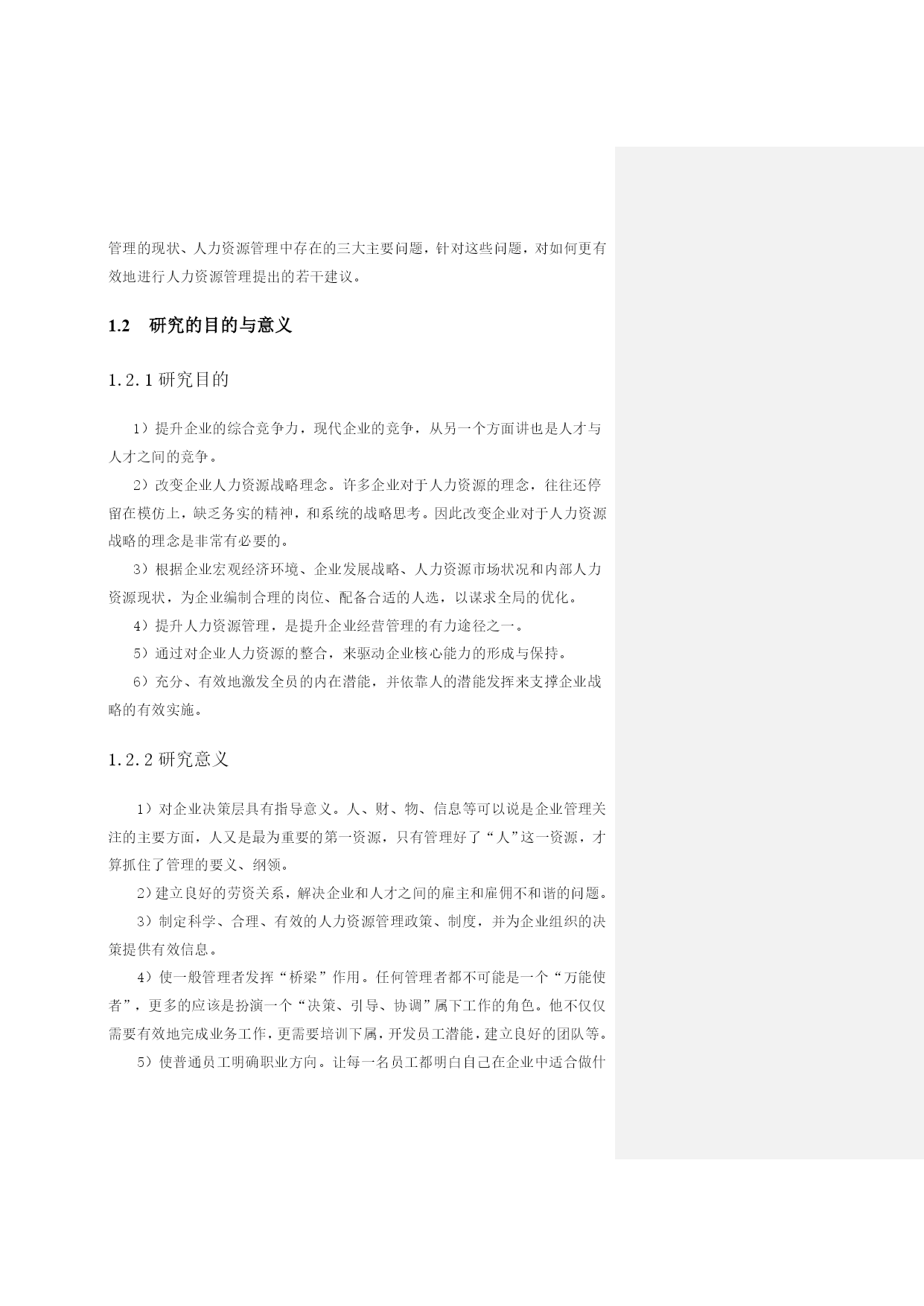 管理的现状、人力资源管理中存在的三大主要问题，针对这些问题，对如何更有效地进行人力资源管理提出的若干建议。

1.2　研究的目的与意义

1.2.1 研究目的

1）提升企业的综合竞争力，现代企业的竞争，从另一个方面讲也是人才与人才之间的竞争。

2）改变企业人力资源战略理念。许多企业对于人力资源的理念，往往还停留在模仿上，缺乏务实的精神，和系统的战略思考。因此改变企业对于人力资源战略的理念是非常有必要的。

3）根据企业宏观经济环境、企业发展战略、人力资源市场状况和内部人力资源现状，为企业编制合理的岗位、配备合适的人选，以谋求全局的优化。

4）提升人力资源管理，是提升企业经营管理的有力途径之一。

5）通过对企业人力资源的整合，来驱动企业核心能力的形成与保持。

6）充分、有效地激发全员的内在潜能，并依靠人的潜能发挥来支撑企业战略的有效实施。

1.2.2 研究意义

1）对企业决策层具有指导意义。人、财、物、信息等可以说是企业管理关注的主要方面，人又是最为重要的第一资源，只有管理好了“人”这一资源，才算抓住了管理的要义、纲领。

2）建立良好的劳资关系，解决企业和人才之间的雇主和雇佣不和谐的问题。

3）制定科学、合理、有效的人力资源管理政策、制度，并为企业组织的决策提供有效信息。

4）使一般管理者发挥“桥梁”作用。任何管理者都不可能是一个“万能使者”，更多的应该是扮演一个“决策、引导、协调”属下工作的角色。他不仅仅需要有效地完成业务工作，更需要培训下属，开发员工潜能，建立良好的团队等。

5）使普通员工明确职业方向。让每一名员工都明白自己在企业中适合做什